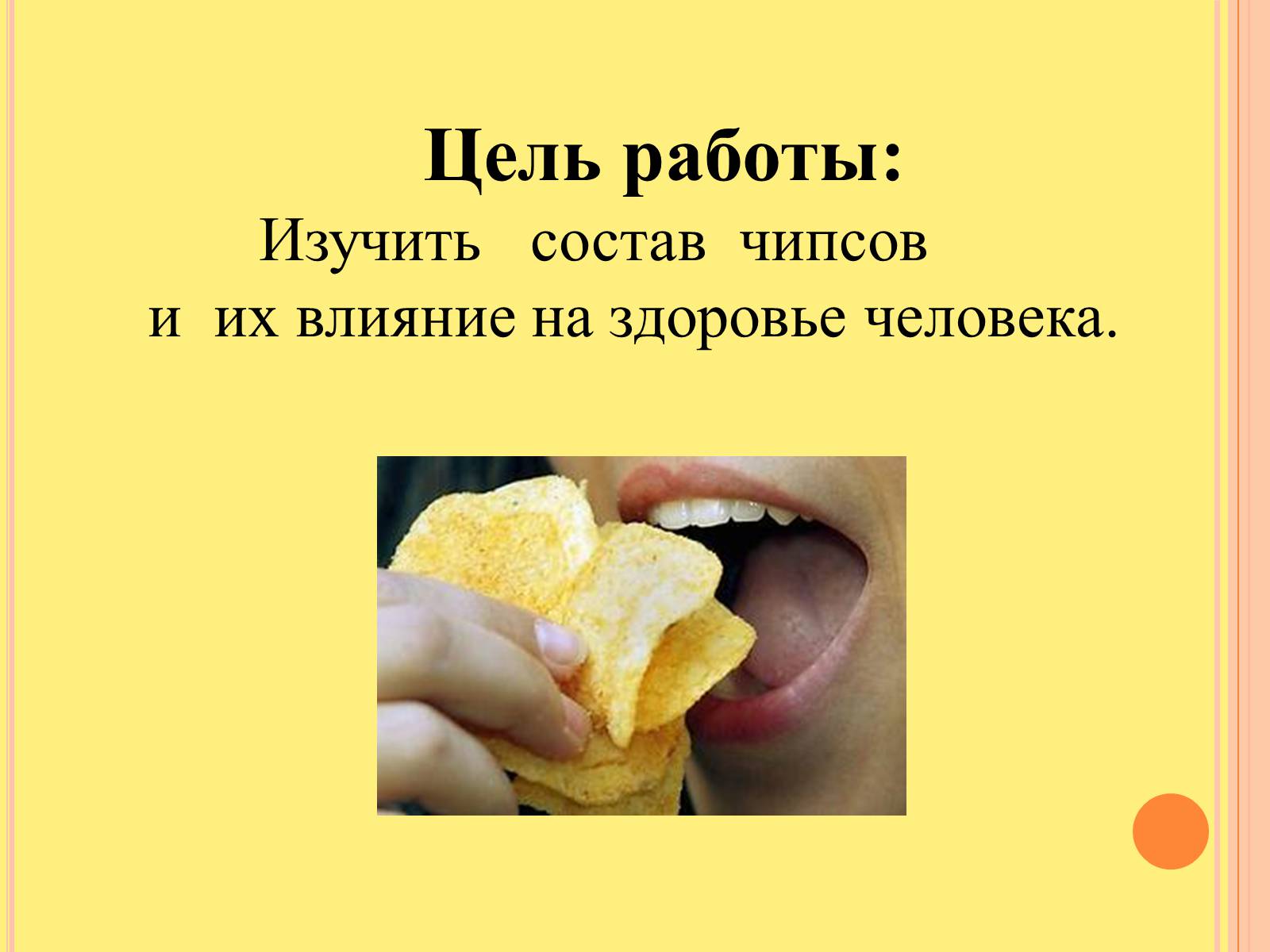 Цель работы:
Изучить состав чипсов
и их влияние на здоровье человека.